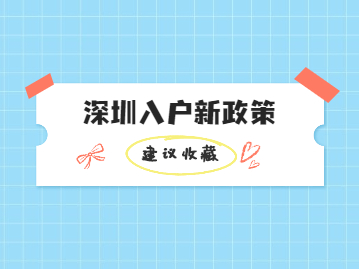 深圳入户新政策

建议收藏